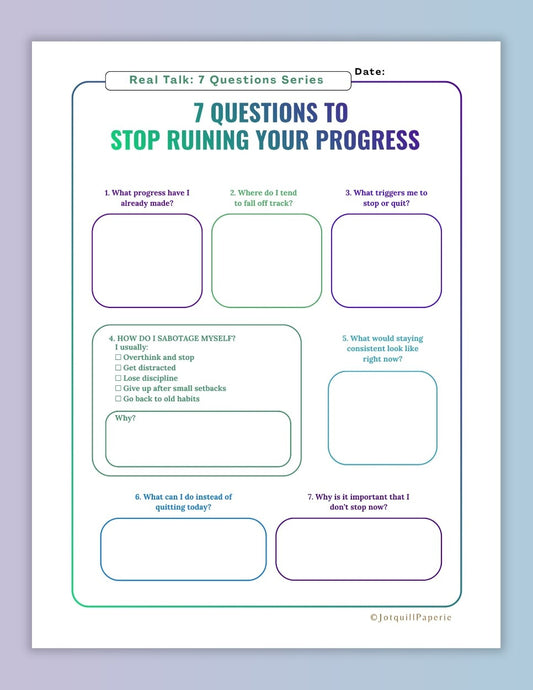 Real Talk: 7 Questions Series

Date:

7 QUESTIONS TO
STOP RUINING YOUR PROGRESS

1. What progress have I already made?

2. Where do I tend to fall off track?

3. What triggers me to stop or quit?

4. HOW DO I SABOTAGE MYSELF?
I usually:
☐ Overthink and stop
☐ Get distracted
☐ Lose discipline
☐ Give up after small setbacks
☐ Go back to old habits

Why?

5. What would staying consistent look like right now?

6. What can I do instead of quitting today?

7. Why is it important that I don't stop now?

©JotquillPaperie